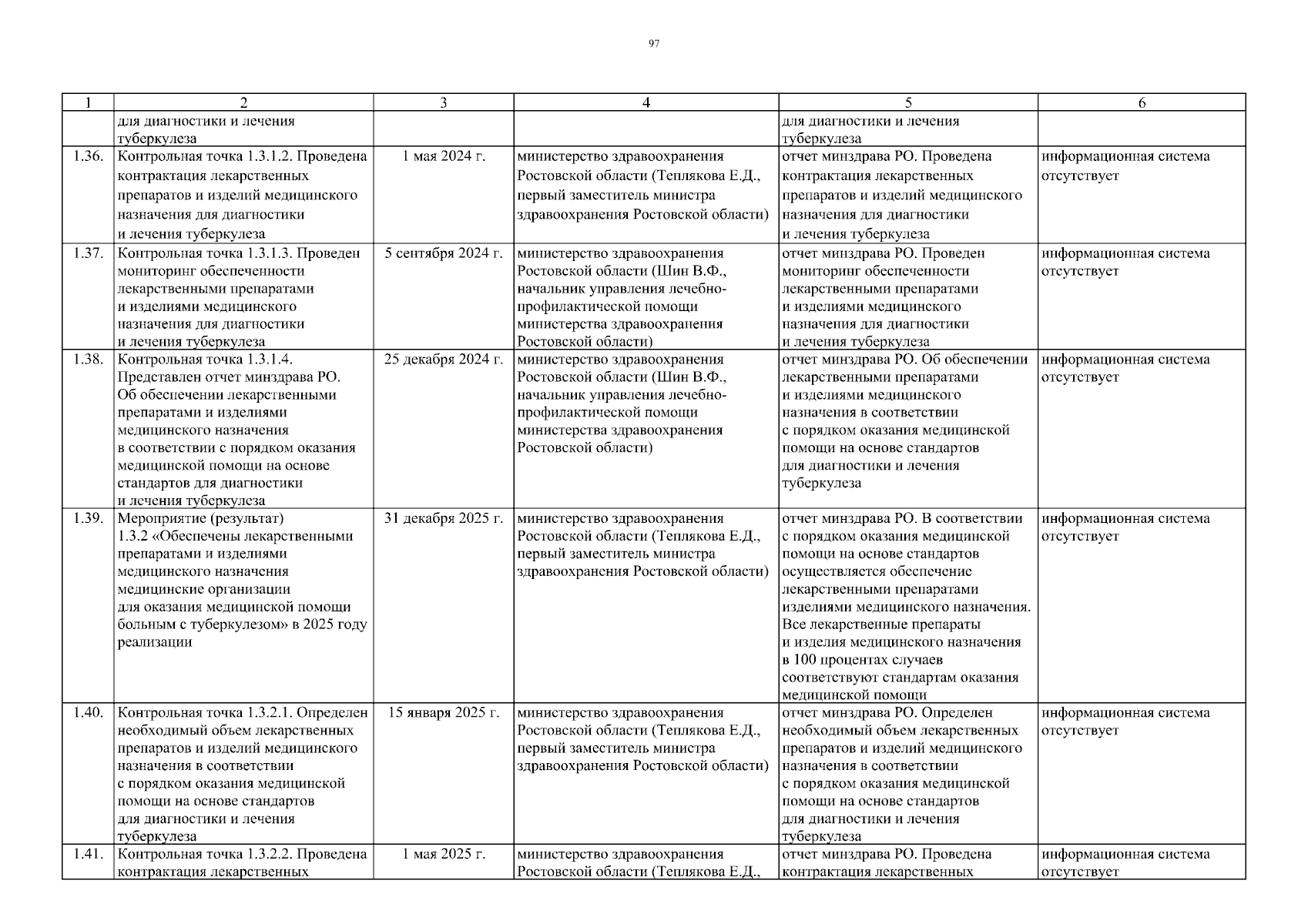 97

| 1 | 2 | 3 | 4 | 5 | 6 |
|---|---|---|---|---|---|
| | для диагностики и лечения туберкулеза | | | для диагностики и лечения туберкулеза | |
| 1.36. | Контрольная точка 1.3.1.2. Проведена контрактация лекарственных препаратов и изделий медицинского назначения для диагностики и лечения туберкулеза | 1 мая 2024 г. | министерство здравоохранения Ростовской области (Теплякова Е.Д., первый заместитель министра здравоохранения Ростовской области) | отчет минздрава РО. Проведена контрактация лекарственных препаратов и изделий медицинского назначения для диагностики и лечения туберкулеза | информационная система отсутствует |
| 1.37. | Контрольная точка 1.3.1.3. Проведен мониторинг обеспеченности лекарственными препаратами и изделиями медицинского назначения для диагностики и лечения туберкулеза | 5 сентября 2024 г. | министерство здравоохранения Ростовской области (Шин В.Ф., начальник управления лечебно-профилактической помощи министерства здравоохранения Ростовской области) | отчет минздрава РО. Проведен мониторинг обеспеченности лекарственными препаратами и изделиями медицинского назначения для диагностики и лечения туберкулеза | информационная система отсутствует |
| 1.38. | Контрольная точка 1.3.1.4. Представлен отчет минздрава РО. Об обеспечении лекарственными препаратами и изделиями медицинского назначения в соответствии с порядком оказания медицинской помощи на основе стандартов для диагностики и лечения туберкулеза | 25 декабря 2024 г. | министерство здравоохранения Ростовской области (Шин В.Ф., начальник управления лечебно-профилактической помощи министерства здравоохранения Ростовской области) | отчет минздрава РО. Об обеспечении лекарственными препаратами и изделиями медицинского назначения в соответствии с порядком оказания медицинской помощи на основе стандартов для диагностики и лечения туберкулеза | информационная система отсутствует |
| 1.39. | Мероприятие (результат) 1.3.2 «Обеспечены лекарственными препаратами и изделиями медицинского назначения медицинские организации для оказания медицинской помощи больным с туберкулезом» в 2025 году реализации | 31 декабря 2025 г. | министерство здравоохранения Ростовской области (Теплякова Е.Д., первый заместитель министра здравоохранения Ростовской области) | отчет минздрава РО. В соответствии с порядком оказания медицинской помощи на основе стандартов осуществляется обеспечение лекарственными препаратами изделиями медицинского назначения. Все лекарственные препараты и изделия медицинского назначения в 100 процентах случаев соответствуют стандартам оказания медицинской помощи | информационная система отсутствует |
| 1.40. | Контрольная точка 1.3.2.1. Определен необходимый объем лекарственных препаратов и изделий медицинского назначения в соответствии с порядком оказания медицинской помощи на основе стандартов для диагностики и лечения туберкулеза | 15 января 2025 г. | министерство здравоохранения Ростовской области (Теплякова Е.Д., первый заместитель министра здравоохранения Ростовской области) | отчет минздрава РО. Определен необходимый объем лекарственных препаратов и изделий медицинского назначения в соответствии с порядком оказания медицинской помощи на основе стандартов для диагностики и лечения туберкулеза | информационная система отсутствует |
| 1.41. | Контрольная точка 1.3.2.2. Проведена контрактация лекарственных | 1 мая 2025 г. | министерство здравоохранения Ростовской области (Теплякова Е.Д., | отчет минздрава РО. Проведена контрактация лекарственных | информационная система отсутствует |